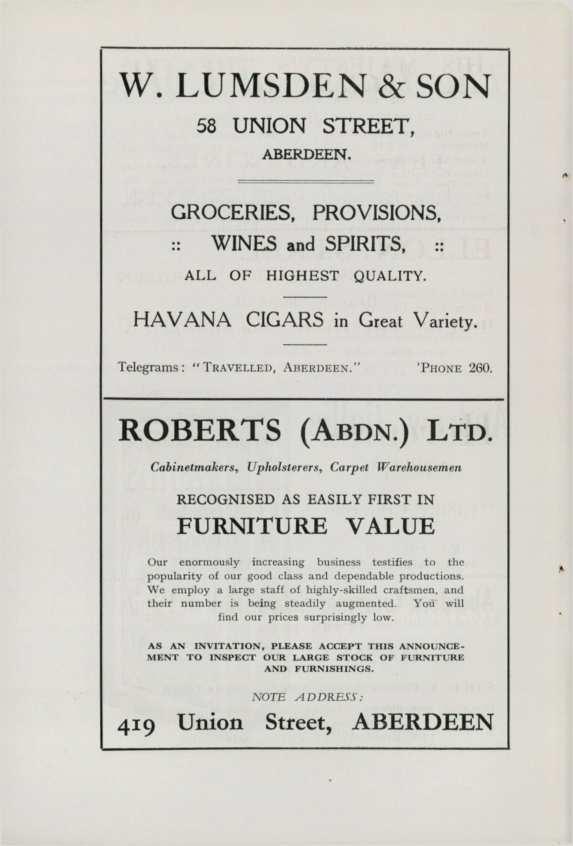 W. LUMSDEN & SON

58 UNION STREET,

ABERDEEN.

GROCERIES, PROVISIONS,

:: WINES and SPIRITS, ::

ALL OF HIGHEST QUALITY.

HAVANA CIGARS in Great Variety.

Telegrams: "TRAVELLED, ABERDEEN." 'PHONE 260.

ROBERTS (ABDN.) LTD.

Cabinetmakers, Upholsterers, Carpet Warehousemen

RECOGNISED AS EASILY FIRST IN

FURNITURE VALUE

Our enormously increasing business testifies to the popularity of our good class and dependable productions. We employ a large staff of highly-skilled craftsmen, and their number is being steadily augmented. You will find our prices surprisingly low.

AS AN INVITATION, PLEASE ACCEPT THIS ANNOUNCEMENT TO INSPECT OUR LARGE STOCK OF FURNITURE AND FURNISHINGS.

NOTE ADDRESS:

419 Union Street, ABERDEEN